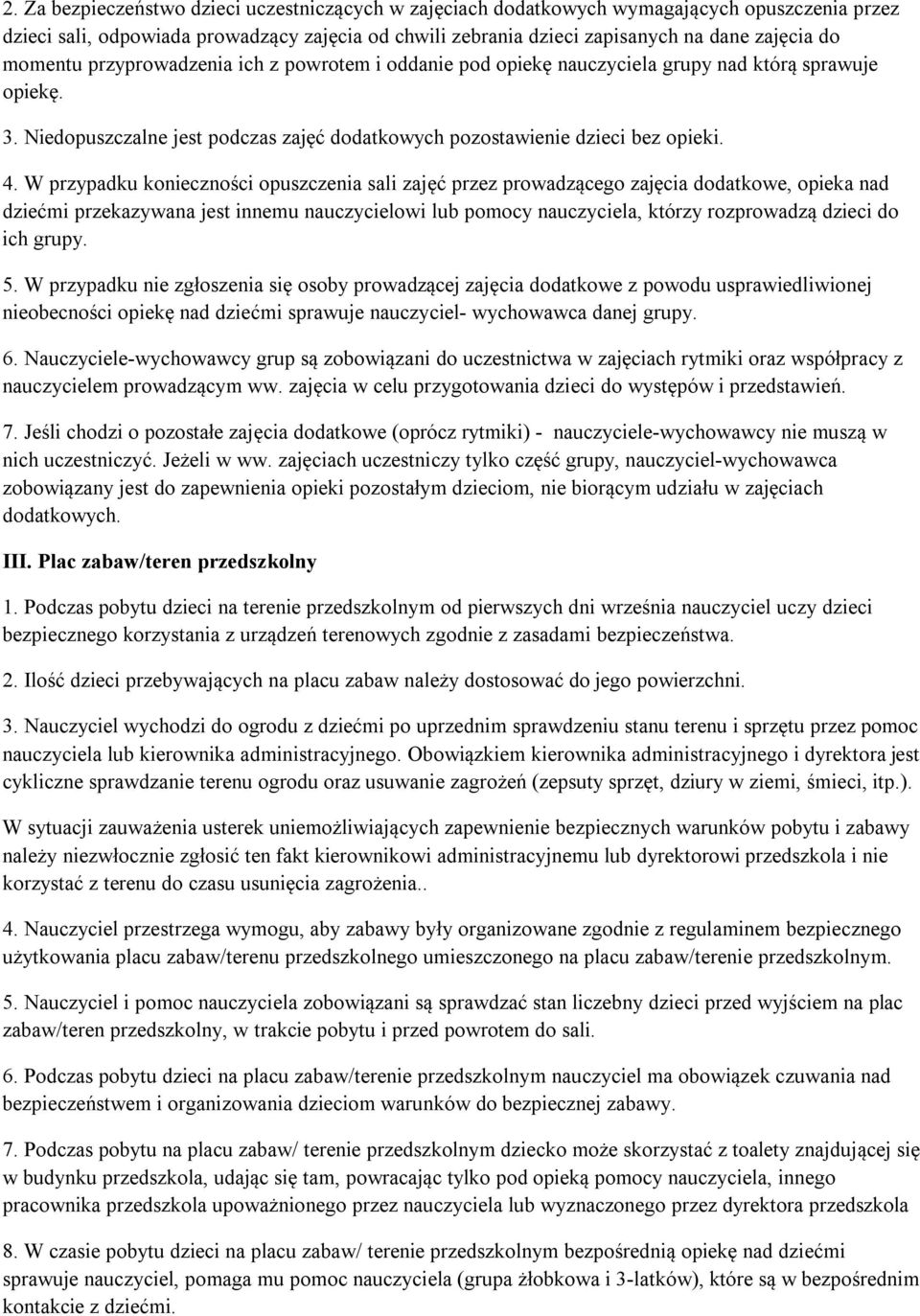 2. Za bezpieczeństwo dzieci uczestniczących w zajęciach dodatkowych wymagających opuszczenia przez dzieci sali, odpowiada prowadzący zajęcia od chwili zebrania dzieci zapisanych na dane zajęcia do momentu przyprowadzenia ich z powrotem i oddanie pod opiekę nauczyciela grupy nad którą sprawuje opiekę.

3. Niedopuszczalne jest podczas zajęć dodatkowych pozostawienie dzieci bez opieki.

4. W przypadku konieczności opuszczenia sali zajęć przez prowadzącego zajęcia dodatkowe, opieka nad dziećmi przekazywana jest innemu nauczycielowi lub pomocy nauczyciela, którzy rozprowadzą dzieci do ich grupy.

5. W przypadku nie zgłoszenia się osoby prowadzącej zajęcia dodatkowe z powodu usprawiedliwionej nieobecności opiekę nad dziećmi sprawuje nauczyciel- wychowawca danej grupy.

6. Nauczyciele-wychowawcy grup są zobowiązani do uczestnictwa w zajęciach rytmiki oraz współpracy z nauczycielem prowadzącym ww. zajęcia w celu przygotowania dzieci do występów i przedstawień.

7. Jeśli chodzi o pozostałe zajęcia dodatkowe (oprócz rytmiki) - nauczyciele-wychowawcy nie muszą w nich uczestniczyć. Jeżeli w ww. zajęciach uczestniczy tylko część grupy, nauczyciel-wychowawca zobowiązany jest do zapewnienia opieki pozostałym dzieciom, nie biorącym udziału w zajęciach dodatkowych.

III. Plac zabaw/teren przedszkolny

1. Podczas pobytu dzieci na terenie przedszkolnym od pierwszych dni września nauczyciel uczy dzieci bezpiecznego korzystania z urządzeń terenowych zgodnie z zasadami bezpieczeństwa.

2. Ilość dzieci przebywających na placu zabaw należy dostosować do jego powierzchni.

3. Nauczyciel wychodzi do ogrodu z dziećmi po uprzednim sprawdzeniu stanu terenu i sprzętu przez pomoc nauczyciela lub kierownika administracyjnego. Obowiązkiem kierownika administracyjnego i dyrektora jest cykliczne sprawdzanie terenu ogrodu oraz usuwanie zagrożeń (zepsuty sprzęt, dziury w ziemi, śmieci, itp.).

W sytuacji zauważenia usterek uniemożliwiających zapewnienie bezpiecznych warunków pobytu i zabawy należy niezwłocznie zgłosić ten fakt kierownikowi administracyjnemu lub dyrektorowi przedszkola i nie korzystać z terenu do czasu usunięcia zagrożenia..

4. Nauczyciel przestrzega wymogu, aby zabawy były organizowane zgodnie z regulaminem bezpiecznego użytkowania placu zabaw/terenu przedszkolnego umieszczonego na placu zabaw/terenie przedszkolnym.

5. Nauczyciel i pomoc nauczyciela zobowiązani są sprawdzać stan liczebny dzieci przed wyjściem na plac zabaw/teren przedszkolny, w trakcie pobytu i przed powrotem do sali.

6. Podczas pobytu dzieci na placu zabaw/terenie przedszkolnym nauczyciel ma obowiązek czuwania nad bezpieczeństwem i organizowania dzieciom warunków do bezpiecznej zabawy.

7. Podczas pobytu na placu zabaw/ terenie przedszkolnym dziecko może skorzystać z toalety znajdującej się w budynku przedszkola, udając się tam, powracając tylko pod opieką pomocy nauczyciela, innego pracownika przedszkola upoważnionego przez nauczyciela lub wyznaczonego przez dyrektora przedszkola

8. W czasie pobytu dzieci na placu zabaw/ terenie przedszkolnym bezpośrednią opiekę nad dziećmi sprawuje nauczyciel, pomaga mu pomoc nauczyciela (grupa żłobkowa i 3-latków), które są w bezpośrednim kontakcie z dziećmi.